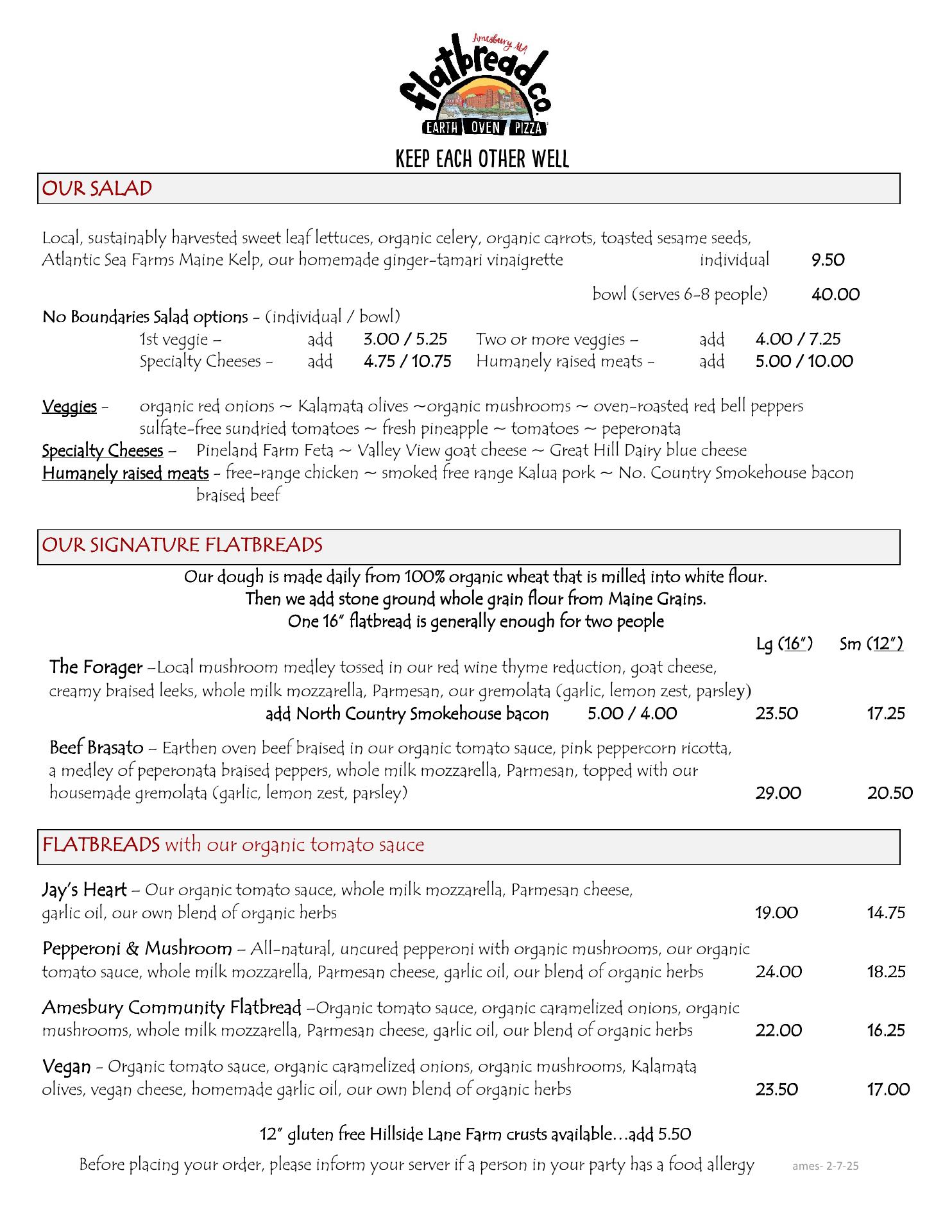 Amesbury MA
flatbread co.
EARTH OVEN PIZZA

KEEP EACH OTHER WELL

OUR SALAD

Local, sustainably harvested sweet leaf lettuces, organic celery, organic carrots, toasted sesame seeds, Atlantic Sea Farms Maine Kelp, our homemade ginger-tamari vinaigrette individual 9.50

bowl (serves 6-8 people) 40.00

No Boundaries Salad options – (individual / bowl)

1st veggie – add 3.00 / 5.25 Two or more veggies – add 4.00 / 7.25
Specialty Cheeses – add 4.75 / 10.75 Humanely raised meats – add 5.00 / 10.00

Veggies – organic red onions ~ Kalamata olives ~organic mushrooms ~ oven-roasted red bell peppers sulfate-free sundried tomatoes ~ fresh pineapple ~ tomatoes ~ peperonata
Specialty Cheeses – Pineland Farm Feta ~ Valley View goat cheese ~ Great Hill Dairy blue cheese
Humanely raised meats – free-range chicken ~ smoked free range Kalua pork ~ No. Country Smokehouse bacon braised beef

OUR SIGNATURE FLATBREADS

Our dough is made daily from 100% organic wheat that is milled into white flour.
Then we add stone ground whole grain flour from Maine Grains.
One 16" flatbread is generally enough for two people

Lg (16") Sm (12")

The Forager –Local mushroom medley tossed in our red wine thyme reduction, goat cheese, creamy braised leeks, whole milk mozzarella, Parmesan, our gremolata (garlic, lemon zest, parsley)
add North Country Smokehouse bacon 5.00 / 4.00 23.50 17.25

Beef Brasato – Earthen oven beef braised in our organic tomato sauce, pink peppercorn ricotta, a medley of peperonata braised peppers, whole milk mozzarella, Parmesan, topped with our housemade gremolata (garlic, lemon zest, parsley) 29.00 20.50

FLATBREADS with our organic tomato sauce

Jay's Heart – Our organic tomato sauce, whole milk mozzarella, Parmesan cheese, garlic oil, our own blend of organic herbs 19.00 14.75

Pepperoni & Mushroom – All-natural, uncured pepperoni with organic mushrooms, our organic tomato sauce, whole milk mozzarella, Parmesan cheese, garlic oil, our blend of organic herbs 24.00 18.25

Amesbury Community Flatbread –Organic tomato sauce, organic caramelized onions, organic mushrooms, whole milk mozzarella, Parmesan cheese, garlic oil, our blend of organic herbs 22.00 16.25

Vegan – Organic tomato sauce, organic caramelized onions, organic mushrooms, Kalamata olives, vegan cheese, homemade garlic oil, our own blend of organic herbs 23.50 17.00

12" gluten free Hillside Lane Farm crusts available…add 5.50

Before placing your order, please inform your server if a person in your party has a food allergy ames- 2-7-25